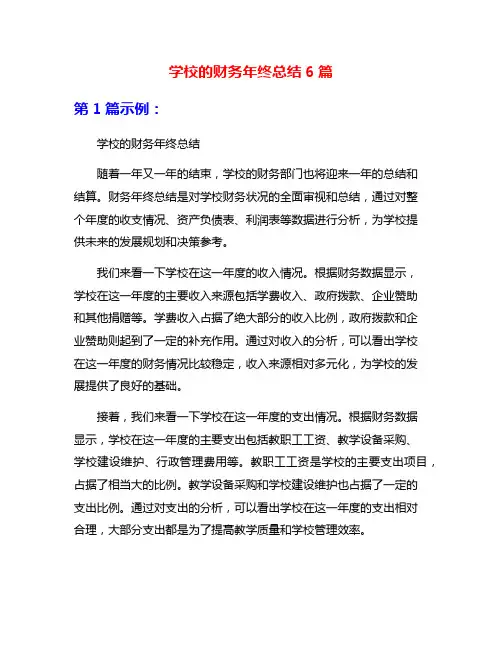 学校的财务年终总结 6 篇

第 1 篇示例：

学校的财务年终总结

随着一年又一年的结束，学校的财务部门也将迎来一年的总结和结算。财务年终总结是对学校财务状况的全面审视和总结，通过对整个年度的收支情况、资产负债表、利润表等数据进行分析，为学校提供未来的发展规划和决策参考。

我们来看一下学校在这一年度的收入情况。根据财务数据显示，学校在这一年度的主要收入来源包括学费收入、政府拨款、企业赞助和其他捐赠等。学费收入占据了绝大部分的收入比例，政府拨款和企业赞助则起到了一定的补充作用。通过对收入的分析，可以看出学校在这一年度的财务情况比较稳定，收入来源相对多元化，为学校的发展提供了良好的基础。

接着，我们来看一下学校在这一年度的支出情况。根据财务数据显示，学校在这一年度的主要支出包括教职工工资、教学设备采购、学校建设维护、行政管理费用等。教职工工资是学校的主要支出项目，占据了相当大的比例。教学设备采购和学校建设维护也占据了一定的支出比例。通过对支出的分析，可以看出学校在这一年度的支出相对合理，大部分支出都是为了提高教学质量和学校管理效率。